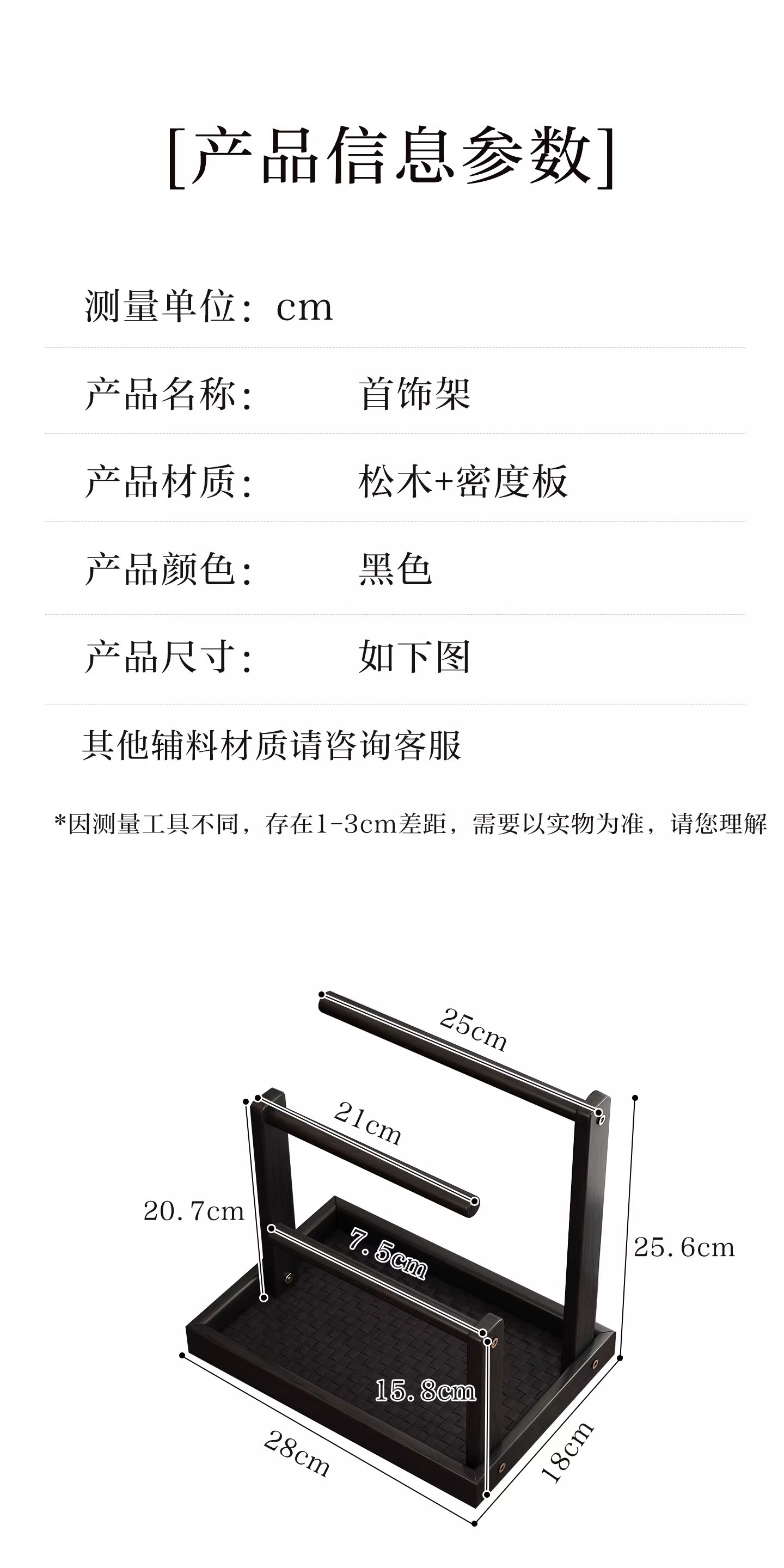 [产品信息参数]

测量单位：cm

产品名称： 首饰架

产品材质： 松木+密度板

产品颜色： 黑色

产品尺寸： 如下图

其他辅料材质请咨询客服

*因测量工具不同，存在1-3cm差距，需要以实物为准，请您理解

25cm

21cm

20.7cm

7.5cm

25.6cm

15.8cm

28cm

18cm